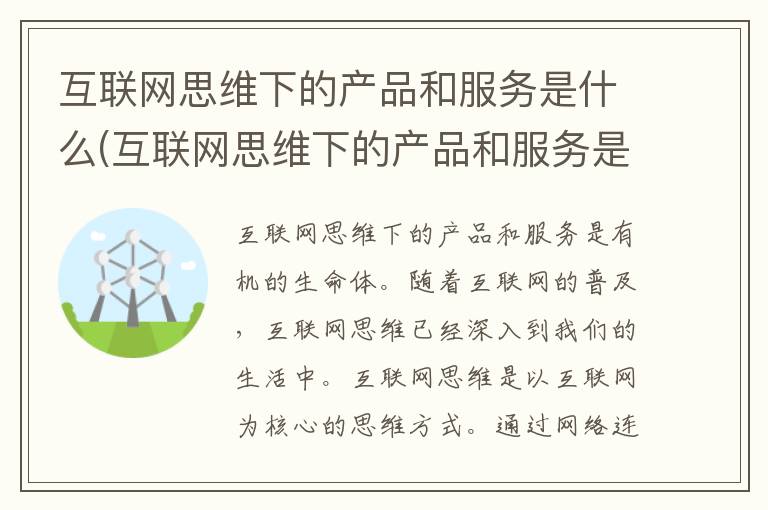 互联网思维下的产品和服务是什么(互联网思维下的产品和服务是

互联网思维下的产品和服务是有机的生命体。随着互联网的普及，互联网思维已经深入到我们的生活中。互联网思维是以互联网为核心的思维方式。通过网络连